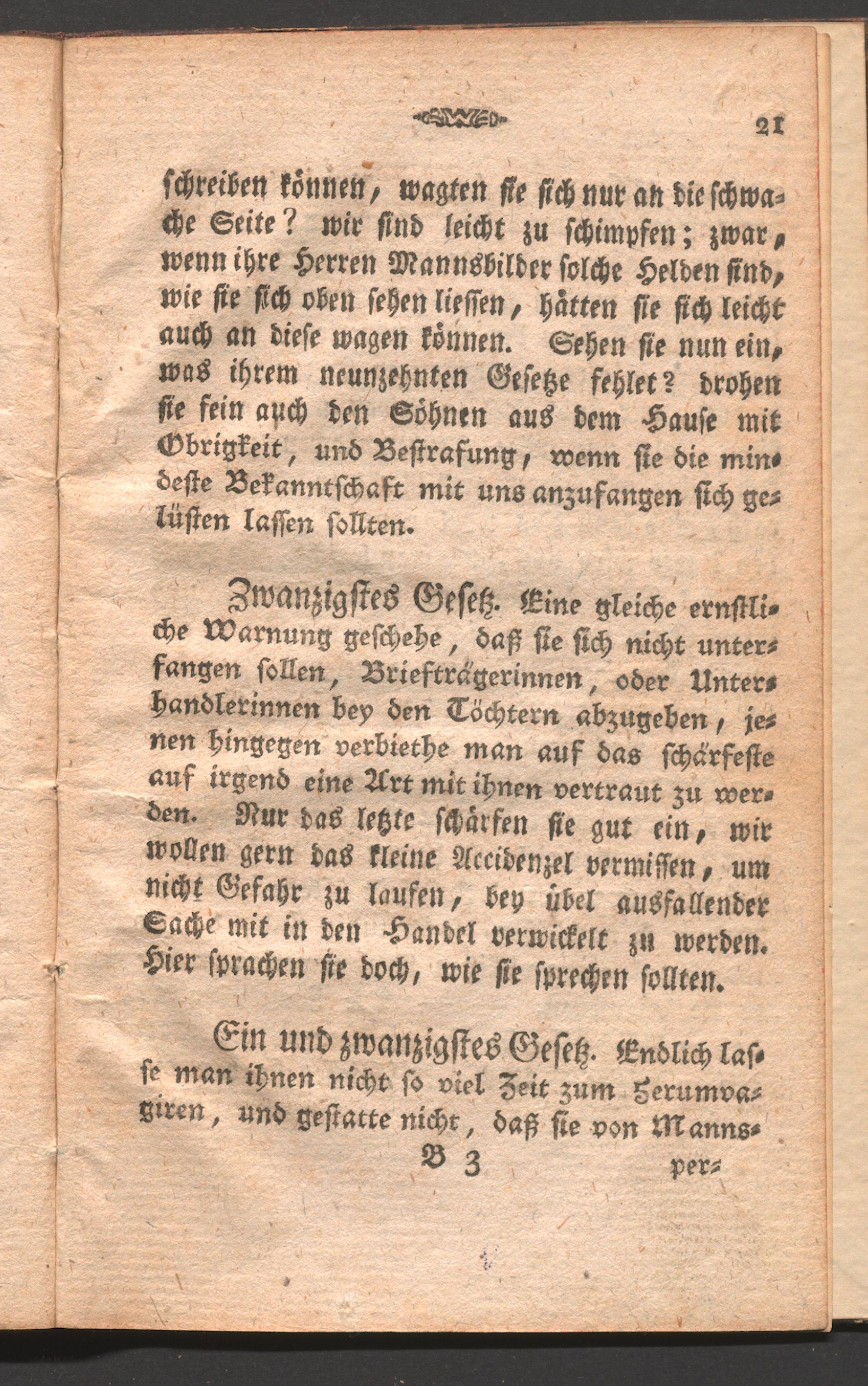 21

schreiben können, wagten sie sich nur an die schwache Seite? wir sind leicht zu schimpfen; zwar, wenn ihre Herren Mannsbilder solche Helden sind, wie sie sich oben sehen liessen, hätten sie sich leicht auch an diese wagen können. Sehen sie nun ein, was ihrem neunzehnten Gesetze fehlet? drohen sie fein auch den Söhnen aus dem Hause mit Obrigkeit, und Bestrafung, wenn sie die mindeste Bekanntschaft mit uns anzufangen sich gelüsten lassen sollten.

Zwanzigstes Gesetz. Eine gleiche ernstliche Warnung geschehe, daß sie sich nicht unterfangen sollen, Briefträgerinnen, oder Unterhandlerinnen bey den Töchtern abzugeben, jenen hingegen verbiethe man auf das schärfeste auf irgend eine Art mit ihnen vertraut zu werden. Nur das letzte schärfen sie gut ein, wir wollen gern das kleine Accidenzel vermissen, um nicht Gefahr zu laufen, bey übel ausfallender Sache mit in den Handel verwickelt zu werden. Hier sprachen sie doch, wie sie sprechen sollten.

Ein und zwanzigstes Gesetz. Endlich lasse man ihnen nicht so viel Zeit zum Herumvagiren, und gestatte nicht, daß sie von Manns-

B 3 per-